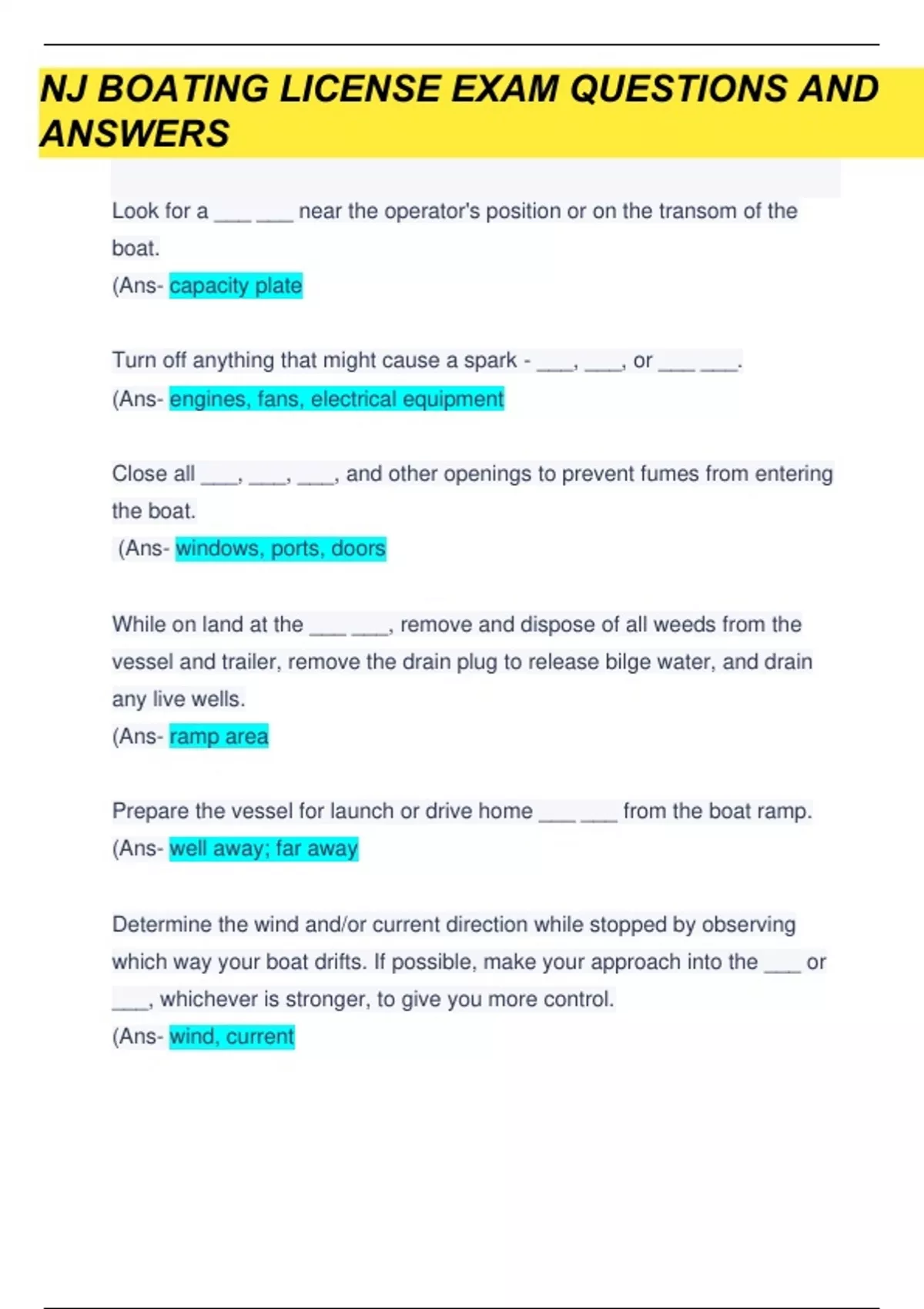 NJ BOATING LICENSE EXAM QUESTIONS AND ANSWERS

Look for a ___ ___ near the operator's position or on the transom of the boat.
(Ans- capacity plate

Turn off anything that might cause a spark - ___, ___, or ___ ___.
(Ans- engines, fans, electrical equipment

Close all ___, ___, ___, and other openings to prevent fumes from entering the boat.
(Ans- windows, ports, doors

While on land at the ___ ___, remove and dispose of all weeds from the vessel and trailer, remove the drain plug to release bilge water, and drain any live wells.
(Ans- ramp area

Prepare the vessel for launch or drive home ___ ___ from the boat ramp.
(Ans- well away; far away

Determine the wind and/or current direction while stopped by observing which way your boat drifts. If possible, make your approach into the ___ or ___, whichever is stronger, to give you more control.
(Ans- wind, current